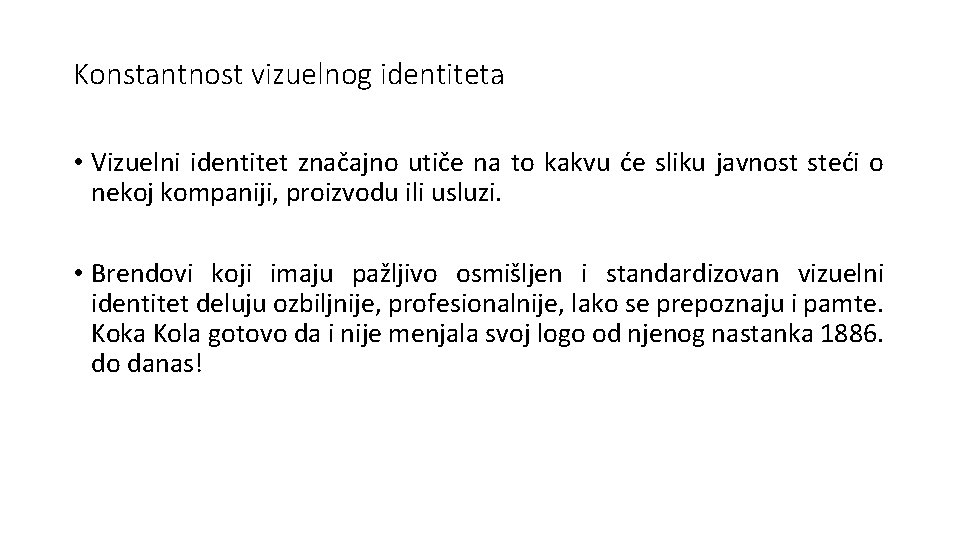 Konstantnost vizuelnog identiteta

• Vizuelni identitet značajno utiče na to kakvu će sliku javnost steći o nekoj kompaniji, proizvodu ili usluzi.

• Brendovi koji imaju pažljivo osmišljen i standardizovan vizuelni identitet deluju ozbiljnije, profesionalnije, lako se prepoznaju i pamte. Koka Kola gotovo da i nije menjala svoj logo od njenog nastanka 1886. do danas!